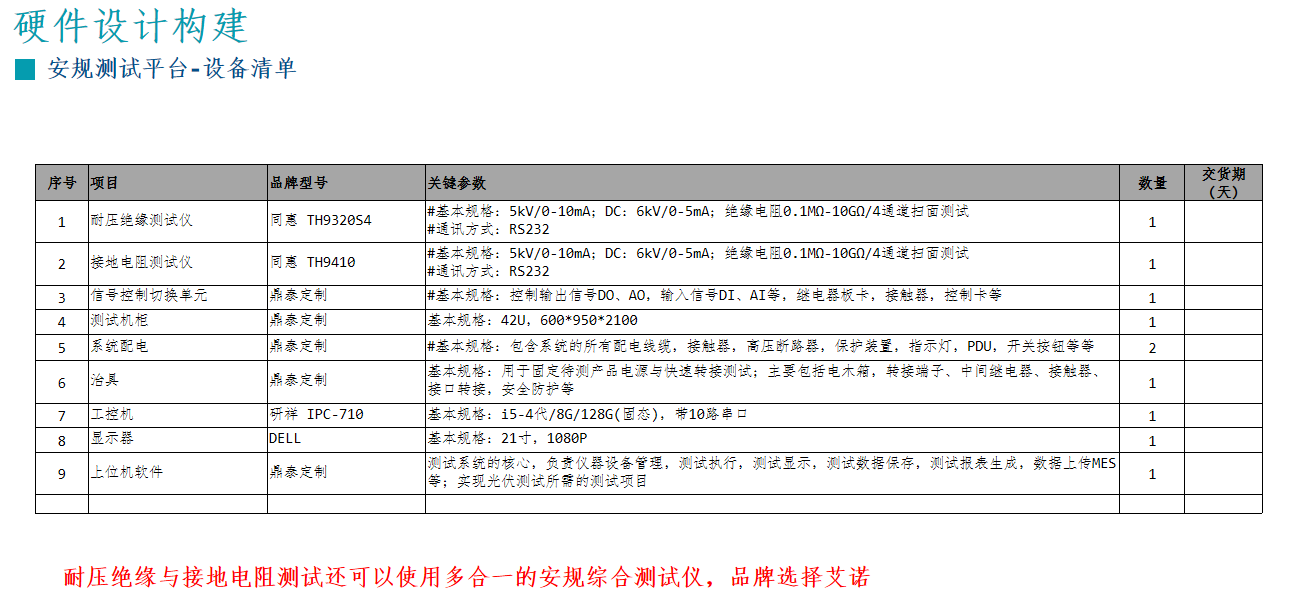 硬件设计构建

安规测试平台-设备清单

| 序号 | 项目 | 品牌型号 | 关键参数 | 数量 | 交货期（天） |
|---|---|---|---|---|---|
| 1 | 耐压绝缘测试仪 | 同惠 TH9320S4 | #基本规格：5kV/0-10mA；DC：6kV/0-5mA；绝缘电阻0.1MΩ-10GΩ/4通道扫面测试 #通讯方式：RS232 | 1 | |
| 2 | 接地电阻测试仪 | 同惠 TH9410 | #基本规格：5kV/0-10mA；DC：6kV/0-5mA；绝缘电阻0.1MΩ-10GΩ/4通道扫面测试 #通讯方式：RS232 | 1 | |
| 3 | 信号控制切换单元 | 鼎泰定制 | #基本规格：控制输出信号DO、AO，输入信号DI、AI等，继电器板卡，接触器，控制卡等 | 1 | |
| 4 | 测试机柜 | 鼎泰定制 | 基本规格：42U，600*950*2100 | 1 | |
| 5 | 系统配电 | 鼎泰定制 | #基本规格：包含系统的所有配电线缆，接触器，高压断路器，保护装置，指示灯，PDU，开关按钮等等 | 2 | |
| 6 | 治具 | 鼎泰定制 | 基本规格：用于固定待测产品电源与快速转接测试；主要包括电木箱，转接端子、中间继电器、接触器、接口转接，安全防护等 | 1 | |
| 7 | 工控机 | 研祥 IPC-710 | 基本规格：i5-4代/8G/128G(固态)，带10路串口 | 1 | |
| 8 | 显示器 | DELL | 基本规格：21寸，1080P | 1 | |
| 9 | 上位机软件 | 鼎泰定制 | 测试系统的核心，负责仪器设备管理，测试执行，测试显示，测试数据保存，测试报表生成，数据上传MES等；实现光伏测试所需的测试项目 | 1 | |
| | | | | | |

耐压绝缘与接地电阻测试还可以使用多合一的安规综合测试仪，品牌选择艾诺